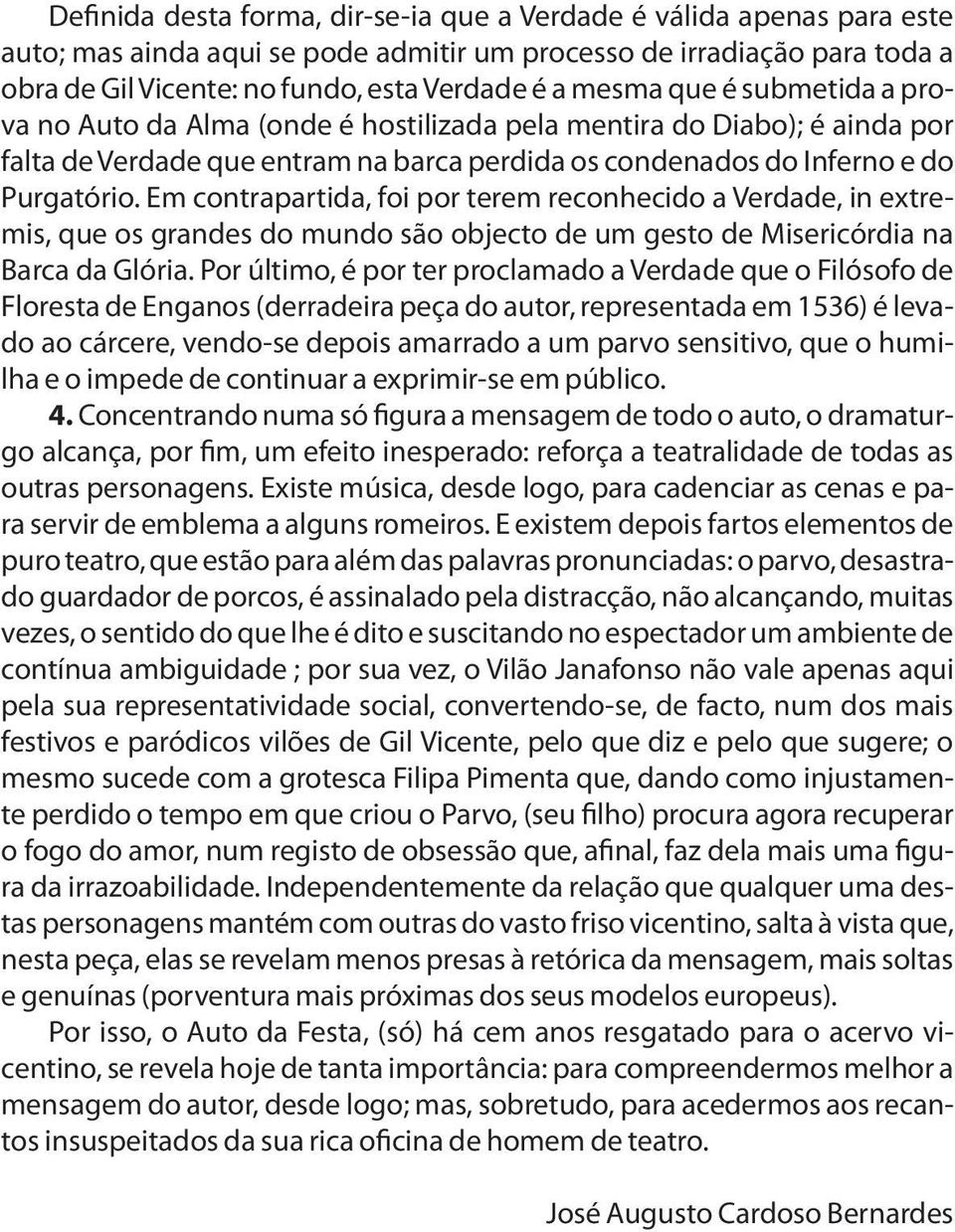 Definida desta forma, dir-se-ia que a Verdade é válida apenas para este auto; mas ainda aqui se pode admitir um processo de irradiação para toda a obra de Gil Vicente: no fundo, esta Verdade é a mesma que é submetida a prova no Auto da Alma (onde é hostilizada pela mentira do Diabo); é ainda por falta de Verdade que entram na barca perdida os condenados do Inferno e do Purgatório. Em contrapartida, foi por terem reconhecido a Verdade, in extremis, que os grandes do mundo são objecto de um gesto de Misericórdia na Barca da Glória. Por último, é por ter proclamado a Verdade que o Filósofo de Floresta de Enganos (derradeira peça do autor, representada em 1536) é levado ao cárcere, vendo-se depois amarrado a um parvo sensitivo, que o humilha e o impede de continuar a exprimir-se em público.

4. Concentrando numa só figura a mensagem de todo o auto, o dramaturgo alcança, por fim, um efeito inesperado: reforça a teatralidade de todas as outras personagens. Existe música, desde logo, para cadenciar as cenas e para servir de emblema a alguns romeiros. E existem depois fartos elementos de puro teatro, que estão para além das palavras pronunciadas: o parvo, desastrado guardador de porcos, é assinalado pela distracção, não alcançando, muitas vezes, o sentido do que lhe é dito e suscitando no espectador um ambiente de contínua ambiguidade ; por sua vez, o Vilão Janafonso não vale apenas aqui pela sua representatividade social, convertendo-se, de facto, num dos mais festivos e paródicos vilões de Gil Vicente, pelo que diz e pelo que sugere; o mesmo sucede com a grotesca Filipa Pimenta que, dando como injustamente perdido o tempo em que criou o Parvo, (seu filho) procura agora recuperar o fogo do amor, num registo de obsessão que, afinal, faz dela mais uma figura da irrazoabilidade. Independentemente da relação que qualquer uma destas personagens mantém com outras do vasto friso vicentino, salta à vista que, nesta peça, elas se revelam menos presas à retórica da mensagem, mais soltas e genuínas (porventura mais próximas dos seus modelos europeus).

Por isso, o Auto da Festa, (só) há cem anos resgatado para o acervo vicentino, se revela hoje de tanta importância: para compreendermos melhor a mensagem do autor, desde logo; mas, sobretudo, para acedermos aos recantos insuspeitados da sua rica oficina de homem de teatro.

José Augusto Cardoso Bernardes